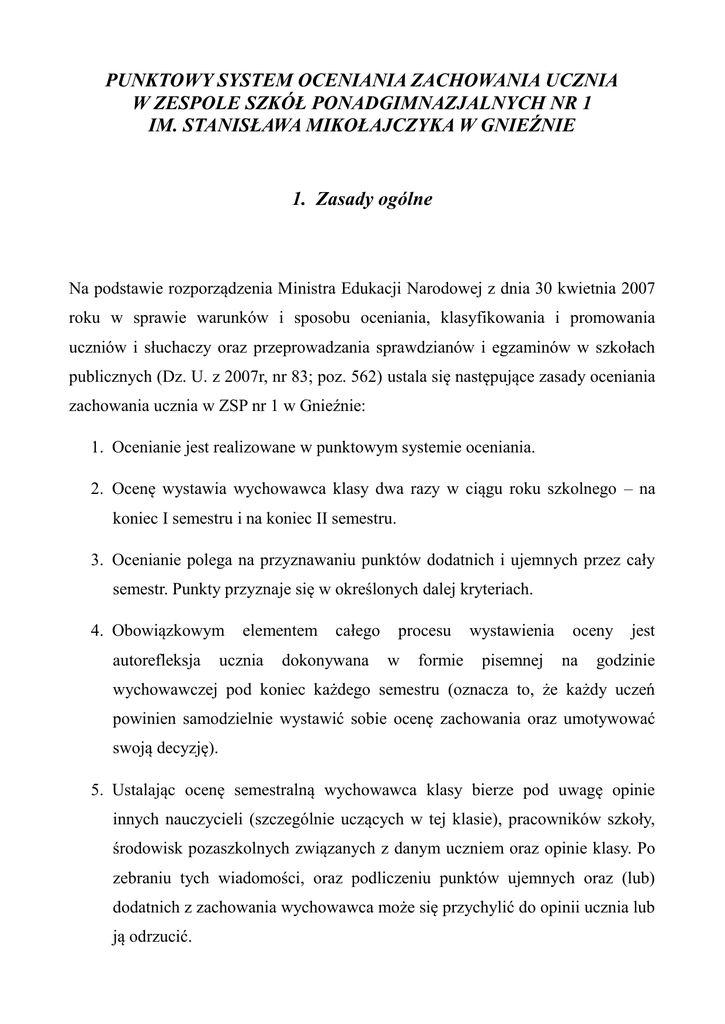 PUNKTOWY SYSTEM OCENIANIA ZACHOWANIA UCZNIA
W ZESPOLE SZKÓŁ PONADGIMNAZJALNYCH NR 1
IM. STANISŁAWA MIKOŁAJCZYKA W GNIEŹNIE

1. Zasady ogólne

Na podstawie rozporządzenia Ministra Edukacji Narodowej z dnia 30 kwietnia 2007 roku w sprawie warunków i sposobu oceniania, klasyfikowania i promowania uczniów i słuchaczy oraz przeprowadzania sprawdzianów i egzaminów w szkołach publicznych (Dz. U. z 2007r, nr 83; poz. 562) ustala się następujące zasady oceniania zachowania ucznia w ZSP nr 1 w Gnieźnie:

1. Ocenianie jest realizowane w punktowym systemie oceniania.

2. Ocenę wystawia wychowawca klasy dwa razy w ciągu roku szkolnego – na koniec I semestru i na koniec II semestru.

3. Ocenianie polega na przyznawaniu punktów dodatnich i ujemnych przez cały semestr. Punkty przyznaje się w określonych dalej kryteriach.

4. Obowiązkowym elementem całego procesu wystawienia oceny jest autorefleksja ucznia dokonywana w formie pisemnej na godzinie wychowawczej pod koniec każdego semestru (oznacza to, że każdy uczeń powinien samodzielnie wystawić sobie ocenę zachowania oraz umotywować swoją decyzję).

5. Ustalając ocenę semestralną wychowawca klasy bierze pod uwagę opinie innych nauczycieli (szczególnie uczących w tej klasie), pracowników szkoły, środowisk pozaszkolnych związanych z danym uczniem oraz opinie klasy. Po zebraniu tych wiadomości, oraz podliczeniu punktów ujemnych oraz (lub) dodatnich z zachowania wychowawca może się przychylić do opinii ucznia lub ją odrzucić.